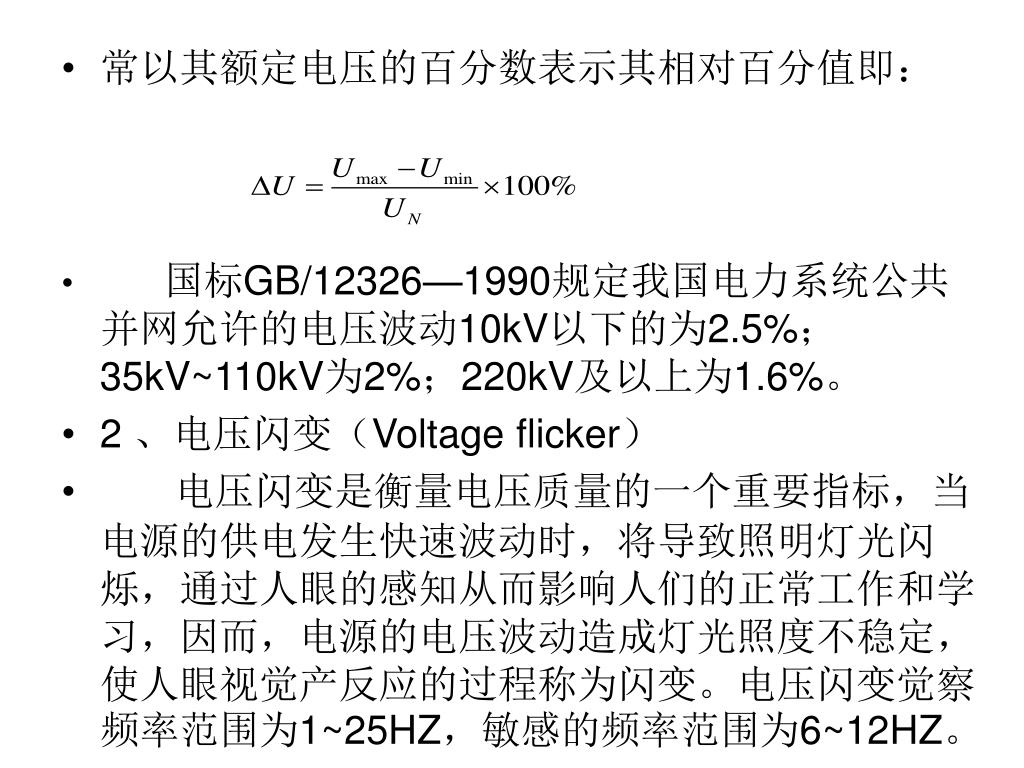 • 常以其额定电压的百分数表示其相对百分值即：

$\Delta U = \frac{U_{\max} - U_{\min}}{U_N} \times 100\%$

• 国标GB/12326—1990规定我国电力系统公共并网允许的电压波动10kV以下的为2.5%；35kV~110kV为2%；220kV及以上为1.6%。

• 2 、电压闪变（Voltage flicker）

• 电压闪变是衡量电压质量的一个重要指标，当电源的供电发生快速波动时，将导致照明灯光闪烁，通过人眼的感知从而影响人们的正常工作和学习，因而，电源的电压波动造成灯光照度不稳定，使人眼视觉产反应的过程称为闪变。电压闪变觉察频率范围为1~25HZ，敏感的频率范围为6~12HZ。